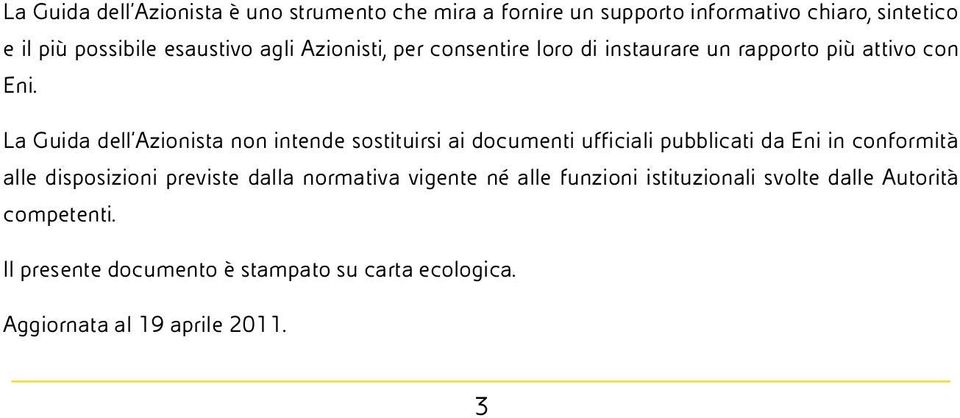 La Guida dell'Azionista è uno strumento che mira a fornire un supporto informativo chiaro, sintetico e il più possibile esaustivo agli Azionisti, per consentire loro di instaurare un rapporto più attivo con Eni.

La Guida dell'Azionista non intende sostituirsi ai documenti ufficiali pubblicati da Eni in conformità alle disposizioni previste dalla normativa vigente né alle funzioni istituzionali svolte dalle Autorità competenti.

Il presente documento è stampato su carta ecologica.

Aggiornata al 19 aprile 2011.

3